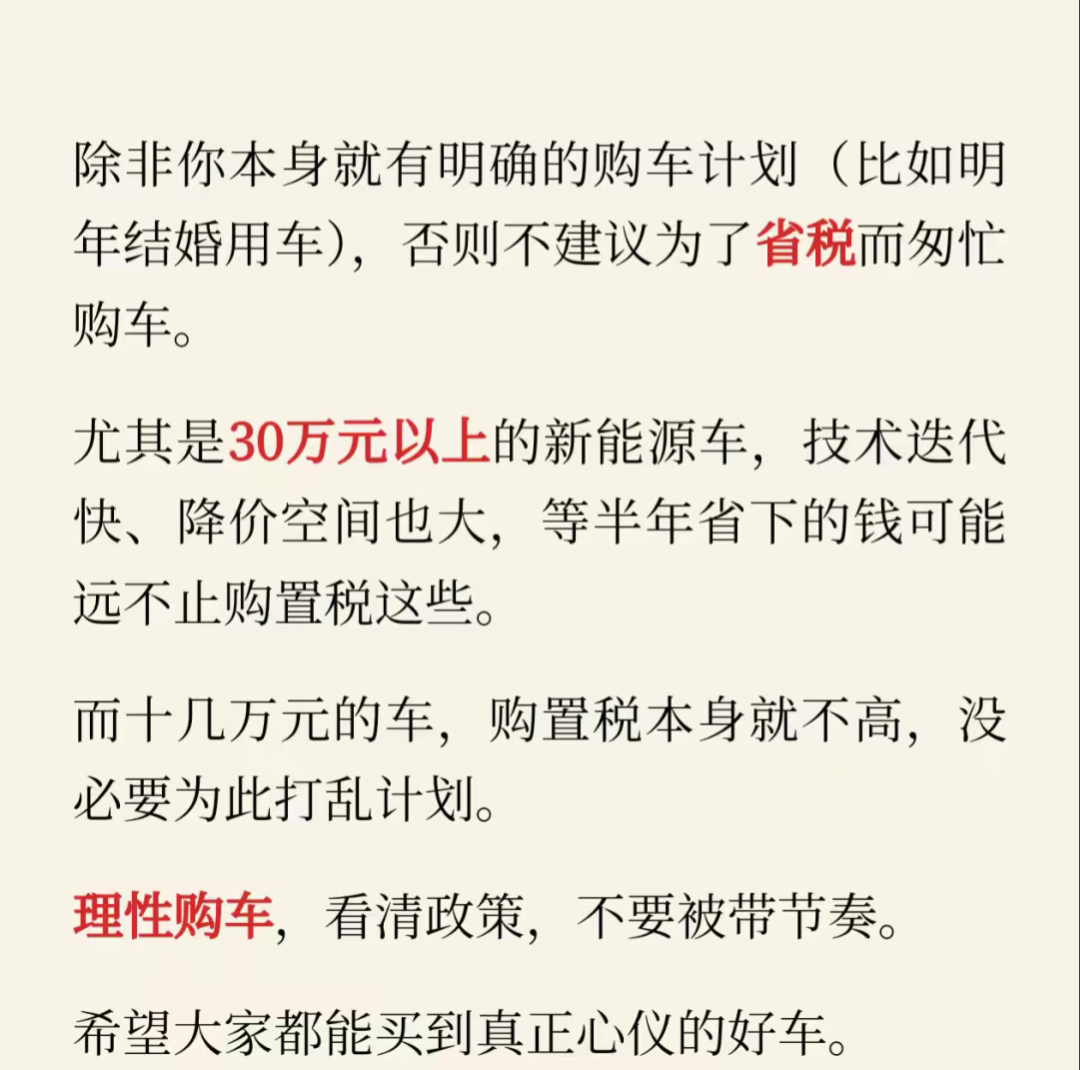 除非你本身就有明确的购车计划（比如明年结婚用车），否则不建议为了省税而匆忙购车。

尤其是30万元以上的新能源车，技术迭代快、降价空间也大，等半年省下的钱可能远不止购置税这些。

而十几万元的车，购置税本身就不高，没必要为此打乱计划。

理性购车，看清政策，不要被带节奏。

希望大家都能买到真正心仪的好车。